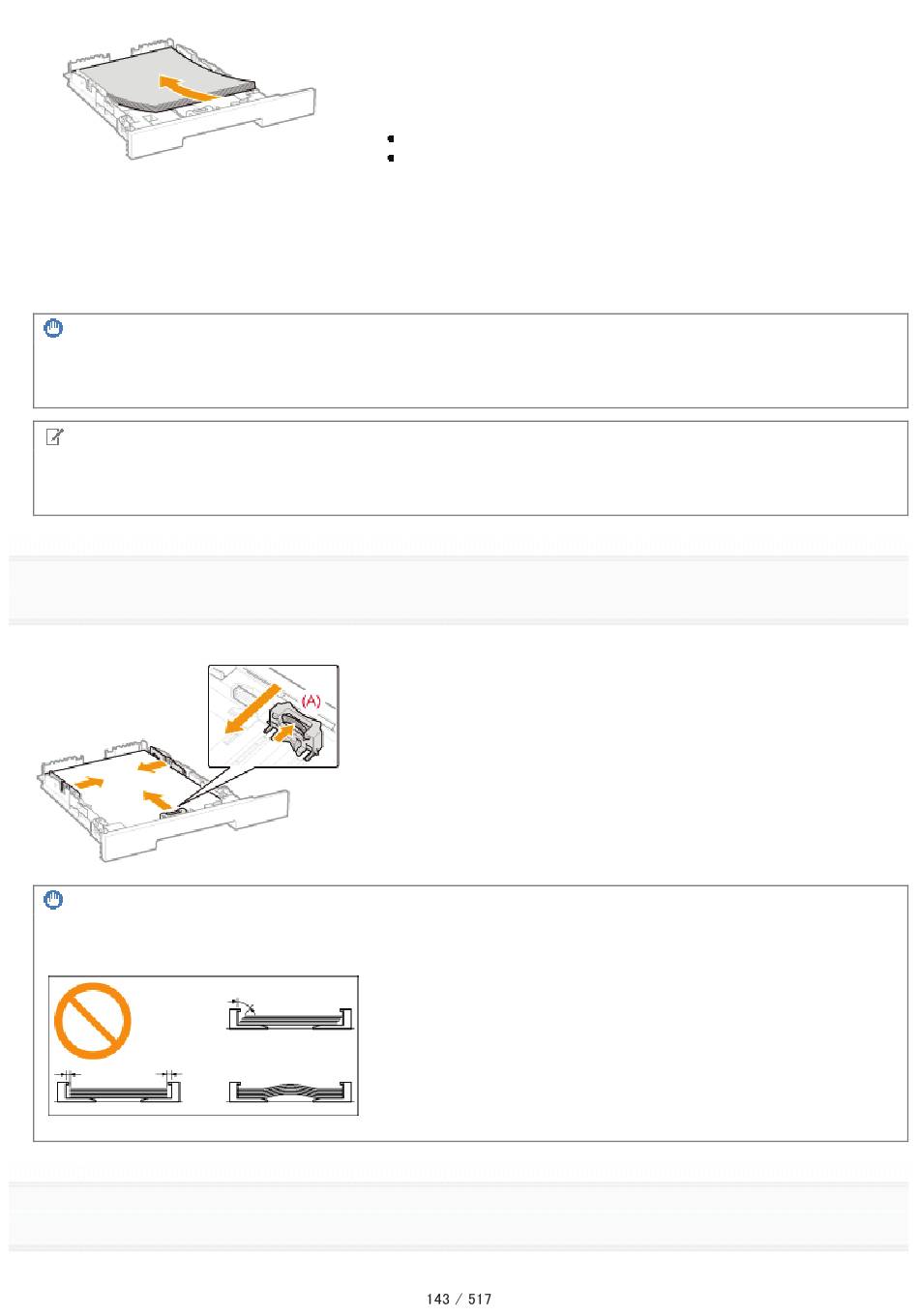 (A)

143 / 517